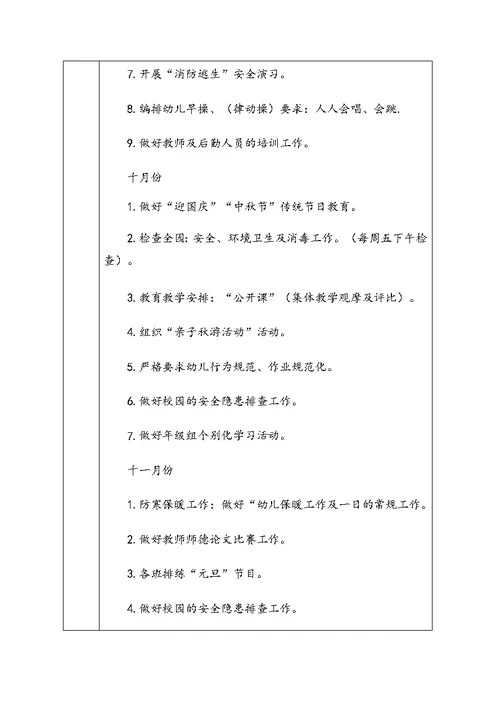 7. 开展“消防逃生”安全演习。

8. 编排幼儿早操、（律动操）要求：人人会唱、会跳.

9. 做好教师及后勤人员的培训工作。

十月份

1. 做好“迎国庆”“中秋节”传统节日教育。

2. 检查全园：安全、环境卫生及消毒工作。（每周五下午检查）。

3. 教育教学安排：“公开课”（集体教学观摩及评比）。

4. 组织“亲子秋游活动”活动。

5. 严格要求幼儿行为规范、作业规范化。

6. 做好校园的安全隐患排查工作。

7. 做好年级组个别化学习活动。

十一月份

1. 防寒保暖工作：做好“幼儿保暖工作及一日的常规工作。

2. 做好教师师德论文比赛工作。

3. 各班排练“元旦”节目。

4. 做好校园的安全隐患排查工作。